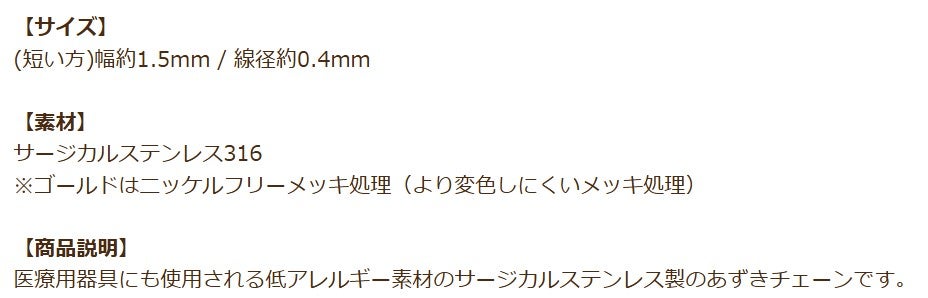 【サイズ】
(短い方)幅約1.5mm / 線径約0.4mm

【素材】
サージカルステンレス316
※ゴールドはニッケルフリーメッキ処理（より変色しにくいメッキ処理）

【商品説明】
医療用器具にも使用される低アレルギー素材のサージカルステンレス製のあずきチェーンです。